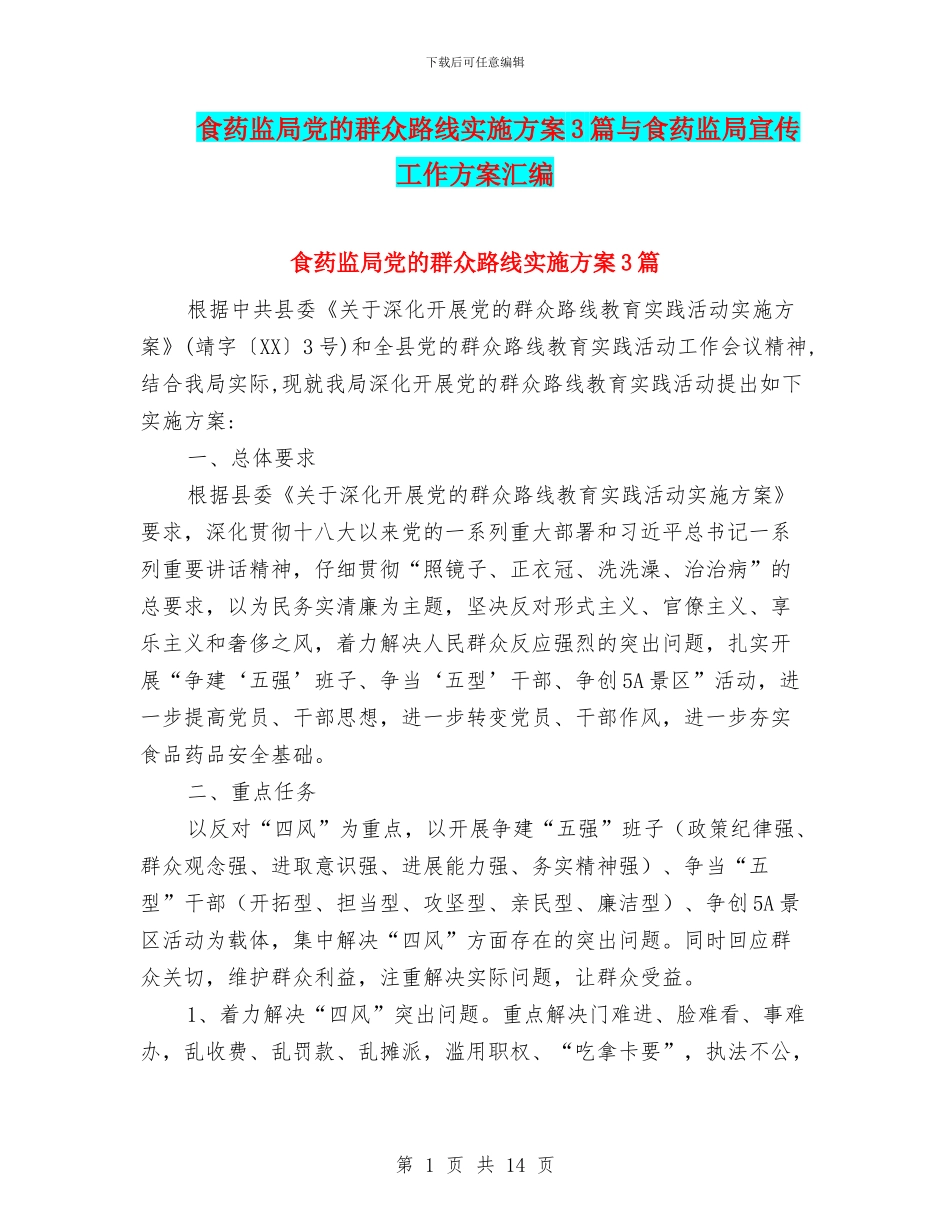 下载后可任意编辑

食药监局党的群众路线实施方案3篇与食药监局宣传工作方案汇编

食药监局党的群众路线实施方案3篇

根据中共县委《关于深化开展党的群众路线教育实践活动实施方案》(靖字〔XX〕3号)和全县党的群众路线教育实践活动工作会议精神,结合我局实际,现就我局深化开展党的群众路线教育实践活动提出如下实施方案:

一、总体要求

根据县委《关于深化开展党的群众路线教育实践活动实施方案》要求，深化贯彻十八大以来党的一系列重大部署和习近平总书记一系列重要讲话精神，仔细贯彻“照镜子、正衣冠、洗洗澡、治治病”的总要求，以为民务实清廉为主题，坚决反对形式主义、官僚主义、享乐主义和奢侈之风，着力解决人民群众反应强烈的突出问题，扎实开展“争建‘五强’班子、争当‘五型’干部、争创5A景区”活动，进一步提高党员、干部思想，进一步转变党员、干部作风，进一步夯实食品药品安全基础。

二、重点任务

以反对“四风”为重点，以开展争建“五强”班子（政策纪律强、群众观念强、进取意识强、进展能力强、务实精神强）、争当“五型”干部（开拓型、担当型、攻坚型、亲民型、廉洁型）、争创5A景区活动为载体，集中解决“四风”方面存在的突出问题。同时回应群众关切，维护群众利益，注重解决实际问题，让群众受益。

1、着力解决“四风”突出问题。重点解决门难进、脸难看、事难办，乱收费、乱罚款、乱摊派，滥用职权、“吃拿卡要”，执法不公，

第 1 页 共 14 页